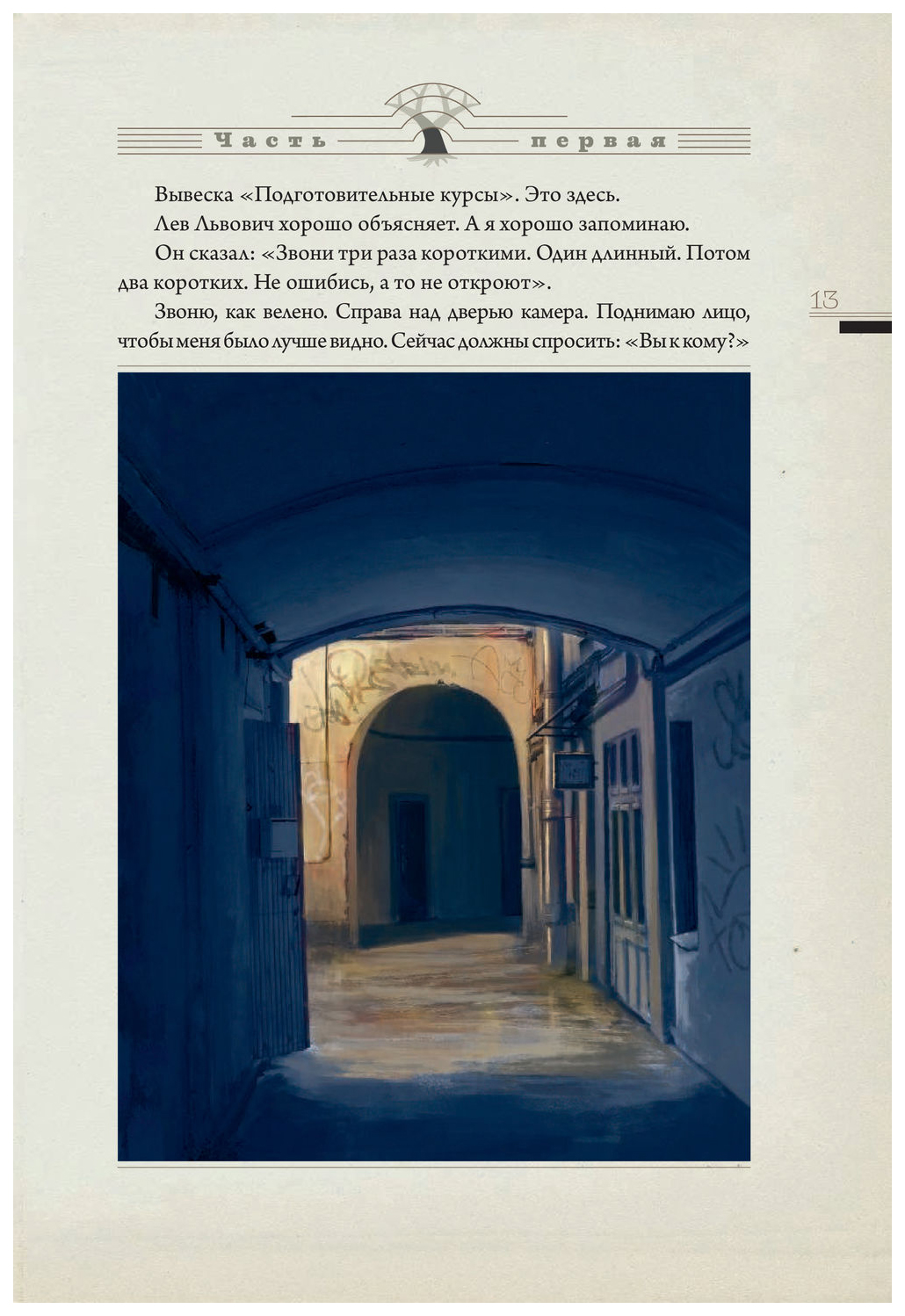 Часть первая

Вывеска «Подготовительные курсы». Это здесь.

Лев Львович хорошо объясняет. А я хорошо запоминаю.

Он сказал: «Звони три раза короткими. Один длинный. Потом два коротких. Не ошибись, а то не откроют».

Звоню, как велено. Справа над дверью камера. Поднимаю лицо, чтобы меня было лучше видно. Сейчас должны спросить: «Вы к кому?»

13